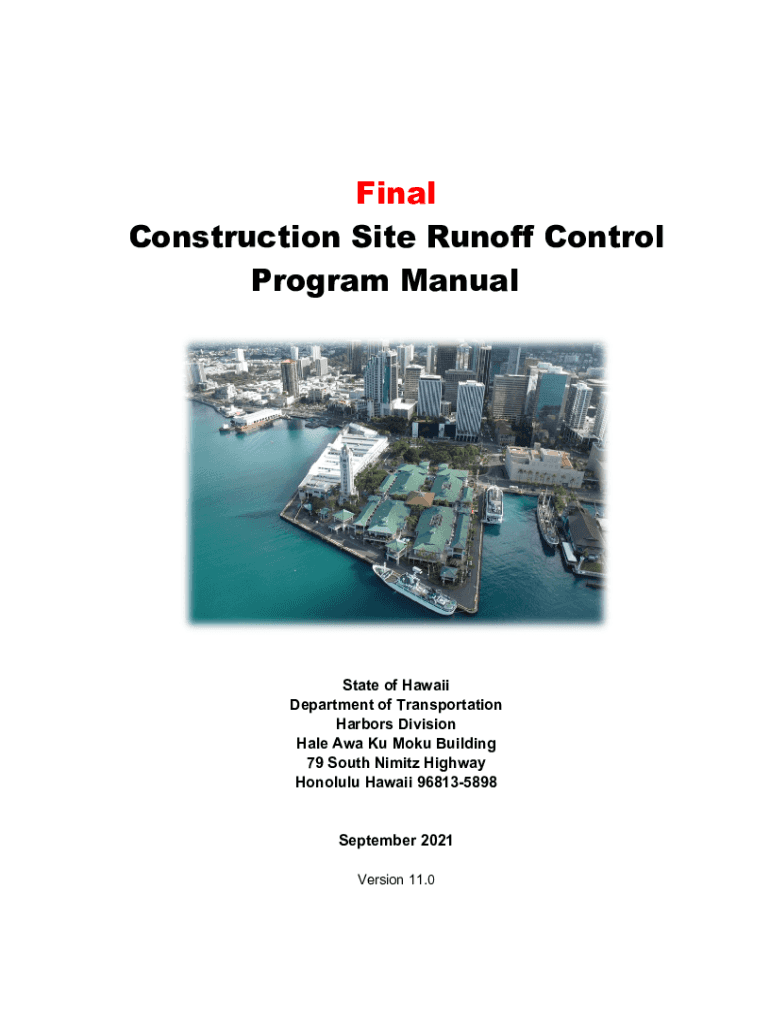 Final
Construction Site Runoff Control Program Manual

State of Hawaii
Department of Transportation
Harbors Division
Hale Awa Ku Moku Building
79 South Nimitz Highway
Honolulu Hawaii 96813-5898

September 2021

Version 11.0